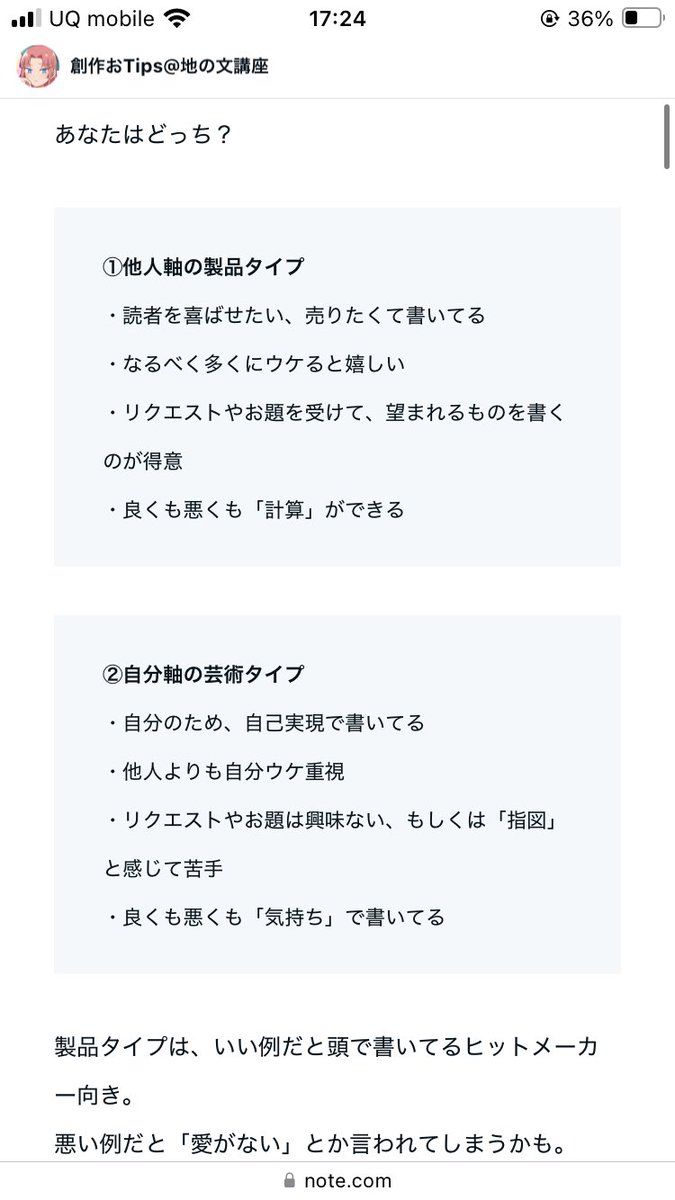 UQ mobile 17:24 36%

創作おTips@地の文講座

あなたはどっち？

①他人軸の製品タイプ
・読者を喜ばせたい、売りたくて書いてる
・なるべく多くにウケると嬉しい
・リクエストやお題を受けて、望まれるものを書くのが得意
・良くも悪くも「計算」ができる

②自分軸の芸術タイプ
・自分のため、自己実現で書いてる
・他人よりも自分ウケ重視
・リクエストやお題は興味ない、もしくは「指図」と感じて苦手
・良くも悪くも「気持ち」で書いてる

製品タイプは、いい例だと頭で書いてるヒットメーカー向き。
悪い例だと「愛がない」とか言われてしまうかも。

note.com